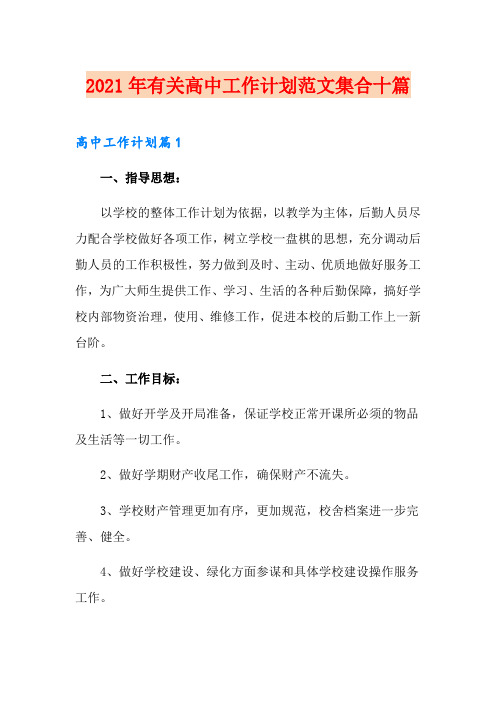 2021年有关高中工作计划范文集合十篇

高中工作计划篇1

一、指导思想：

以学校的整体工作计划为依据，以教学为主体，后勤人员尽力配合学校做好各项工作，树立学校一盘棋的思想，充分调动后勤人员的工作积极性，努力做到及时、主动、优质地做好服务工作，为广大师生提供工作、学习、生活的各种后勤保障，搞好学校内部物资治理，使用、维修工作，促进本校的后勤工作上一新台阶。

二、工作目标：

1、做好开学及开局准备，保证学校正常开课所必须的物品及生活等一切工作。

2、做好学期财产收尾工作，确保财产不流失。

3、学校财产管理更加有序，更加规范，校舍档案进一步完善、健全。

4、做好学校建设、绿化方面参谋和具体学校建设操作服务工作。